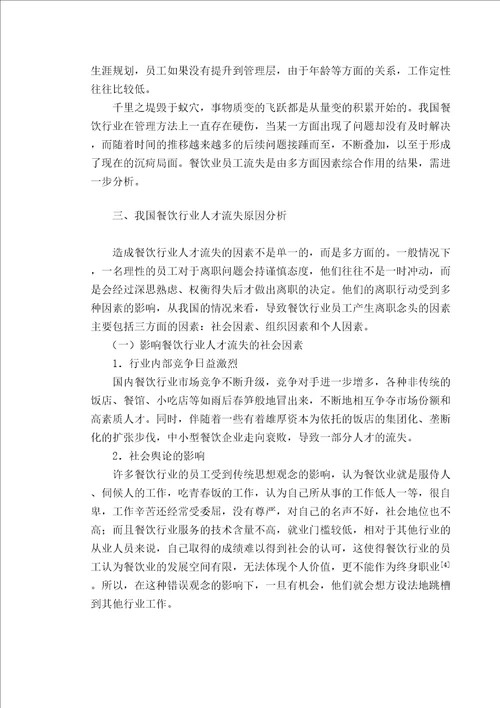 生涯规划，员工如果没有提升到管理层，由于年龄等方面的关系，工作定性往往比较低。

千里之堤毁于蚁穴，事物质变的飞跃都是从量变的积累开始的。我国餐饮行业在管理方法上一直存在硬伤，当某一方面出现了问题却没有及时解决，而随着时间的推移越来越多的后续问题接踵而至，不断叠加，以至于形成了现在的沉疴局面。餐饮业员工流失是由多方面因素综合作用的结果，需进一步分析。

三、我国餐饮行业人才流失原因分析

造成餐饮行业人才流失的因素不是单一的，而是多方面的。一般情况下，一名理性的员工对于离职问题会持谨慎态度，他们往往不是一时冲动，而是会经过深思熟虑、权衡得失后才做出离职的决定。他们的离职行动受到多种因素的影响，从我国的情况来看，导致餐饮行业员工产生离职念头的因素主要包括三方面的因素：社会因素、组织因素和个人因素。

（一）影响餐饮行业人才流失的社会因素

1．行业内部竞争日益激烈

国内餐饮行业市场竞争不断升级，竞争对手进一步增多，各种非传统的饭店、餐馆、小吃店等如雨后春笋般地冒出来，不断地相互争夺市场份额和高素质人才。同时，伴随着一些有着雄厚资本为依托的饭店的集团化、垄断化的扩张步伐，中小型餐饮企业走向衰败，导致一部分人才的流失。

2．社会舆论的影响

许多餐饮行业的员工受到传统思想观念的影响，认为餐饮业就是服侍人、伺候人的工作，吃青春饭的工作，认为自己所从事的工作低人一等，很自卑，工作辛苦还经常受委屈，没有尊严，对自己的名声不好，社会地位也不高；而且餐饮行业服务的技术含量不高，就业门槛较低，相对于其他行业的从业人员来说，自己取得的成绩难以得到社会的认可，这使得餐饮行业的员工认为餐饮业的发展空间有限，无法体现个人价值，更不能作为终身职业$^{[4]}$。所以，在这种错误观念的影响下，一旦有机会，他们就会想方设法地跳槽到其他行业工作。